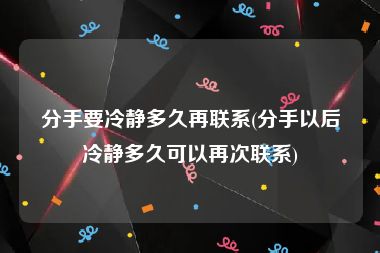 分手要冷静多久再联系(分手以后冷静多久可以再次联系)